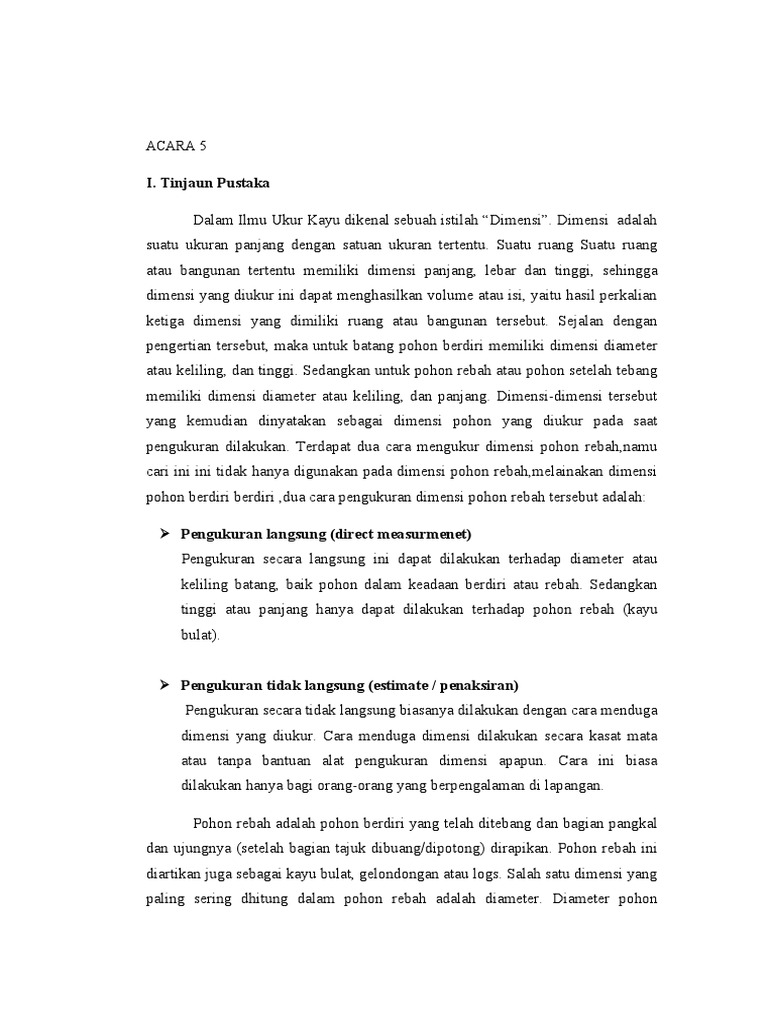 ACARA 5

I. Tinjaun Pustaka

Dalam Ilmu Ukur Kayu dikenal sebuah istilah “Dimensi”. Dimensi adalah suatu ukuran panjang dengan satuan ukuran tertentu. Suatu ruang Suatu ruang atau bangunan tertentu memiliki dimensi panjang, lebar dan tinggi, sehingga dimensi yang diukur ini dapat menghasilkan volume atau isi, yaitu hasil perkalian ketiga dimensi yang dimiliki ruang atau bangunan tersebut. Sejalan dengan pengertian tersebut, maka untuk batang pohon berdiri memiliki dimensi diameter atau keliling, dan tinggi. Sedangkan untuk pohon rebah atau pohon setelah tebang memiliki dimensi diameter atau keliling, dan panjang. Dimensi-dimensi tersebut yang kemudian dinyatakan sebagai dimensi pohon yang diukur pada saat pengukuran dilakukan. Terdapat dua cara mengukur dimensi pohon rebah,namu cari ini ini tidak hanya digunakan pada dimensi pohon rebah,melainakan dimensi pohon berdiri berdiri ,dua cara pengukuran dimensi pohon rebah tersebut adalah:

➢ Pengukuran langsung (direct measurmenet)
Pengukuran secara langsung ini dapat dilakukan terhadap diameter atau keliling batang, baik pohon dalam keadaan berdiri atau rebah. Sedangkan tinggi atau panjang hanya dapat dilakukan terhadap pohon rebah (kayu bulat).

➢ Pengukuran tidak langsung (estimate / penaksiran)
Pengukuran secara tidak langsung biasanya dilakukan dengan cara menduga dimensi yang diukur. Cara menduga dimensi dilakukan secara kasat mata atau tanpa bantuan alat pengukuran dimensi apapun. Cara ini biasa dilakukan hanya bagi orang-orang yang berpengalaman di lapangan.

Pohon rebah adalah pohon berdiri yang telah ditebang dan bagian pangkal dan ujungnya (setelah bagian tajuk dibuang/dipotong) dirapikan. Pohon rebah ini diartikan juga sebagai kayu bulat, gelondongan atau logs. Salah satu dimensi yang paling sering dhitung dalam pohon rebah adalah diameter. Diameter pohon